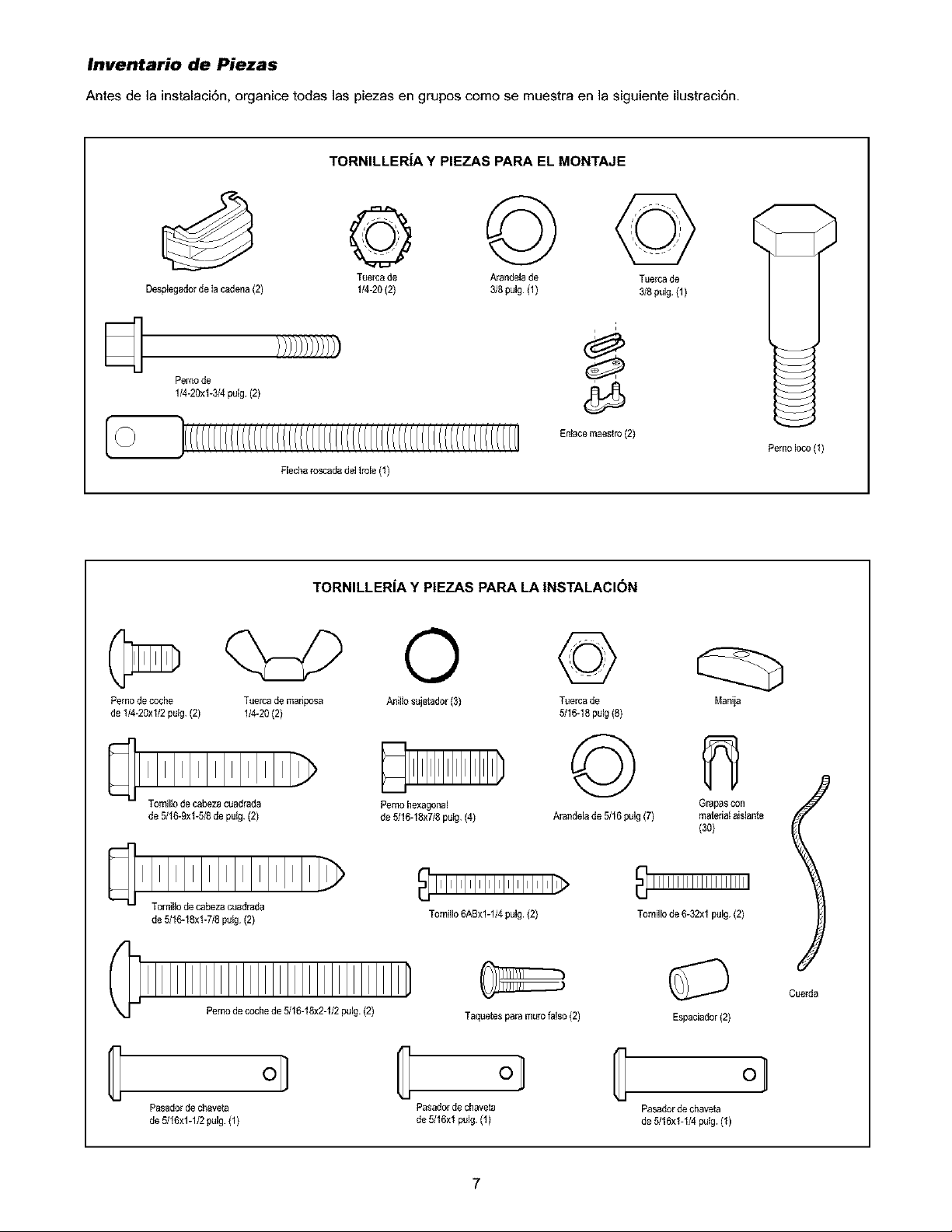 Inventario de Piezas

Antes de la instalación, organice todas las piezas en grupos como se muestra en la siguiente ilustración.

TORNILLERÍA Y PIEZAS PARA EL MONTAJE

Desplegador de la cadena (2)

Tuerca de
1/4-20 (2)

Arandela de
3/8 pulg. (1)

Tuerca de
3/8 pulg. (1)

Perno de
1/4-20x1-3/4 pulg. (2)

Enlace maestro (2)

Perno loco (1)

Flecha roscada del trole (1)

TORNILLERÍA Y PIEZAS PARA LA INSTALACIÓN

Perno de coche
de 1/4-20x1/2 pulg. (2)

Tuerca de mariposa
1/4-20 (2)

Anillo sujetador (3)

Tuerca de
5/16-18 pulg (8)

Manija

Tornillo de cabeza cuadrada
de 5/16-9x1-5/8 de pulg. (2)

Perno hexagonal
de 5/16-18x7/8 pulg. (4)

Arandela de 5/16 pulg (7)

Grapas con
material aislante
(30)

Tornillo de cabeza cuadrada
de 5/16-18x1-7/8 pulg. (2)

Tornillo 6ABx1-1/4 pulg. (2)

Tornillo de 6-32x1 pulg. (2)

Perno de coche de 5/16-18x2-1/2 pulg. (2)

Taquetes para muro falso (2)

Espaciador (2)

Cuerda

Pasador de chaveta
de 5/16x1-1/2 pulg. (1)

Pasador de chaveta
de 5/16x1 pulg. (1)

Pasador de chaveta
de 5/16x1-1/4 pulg. (1)

7